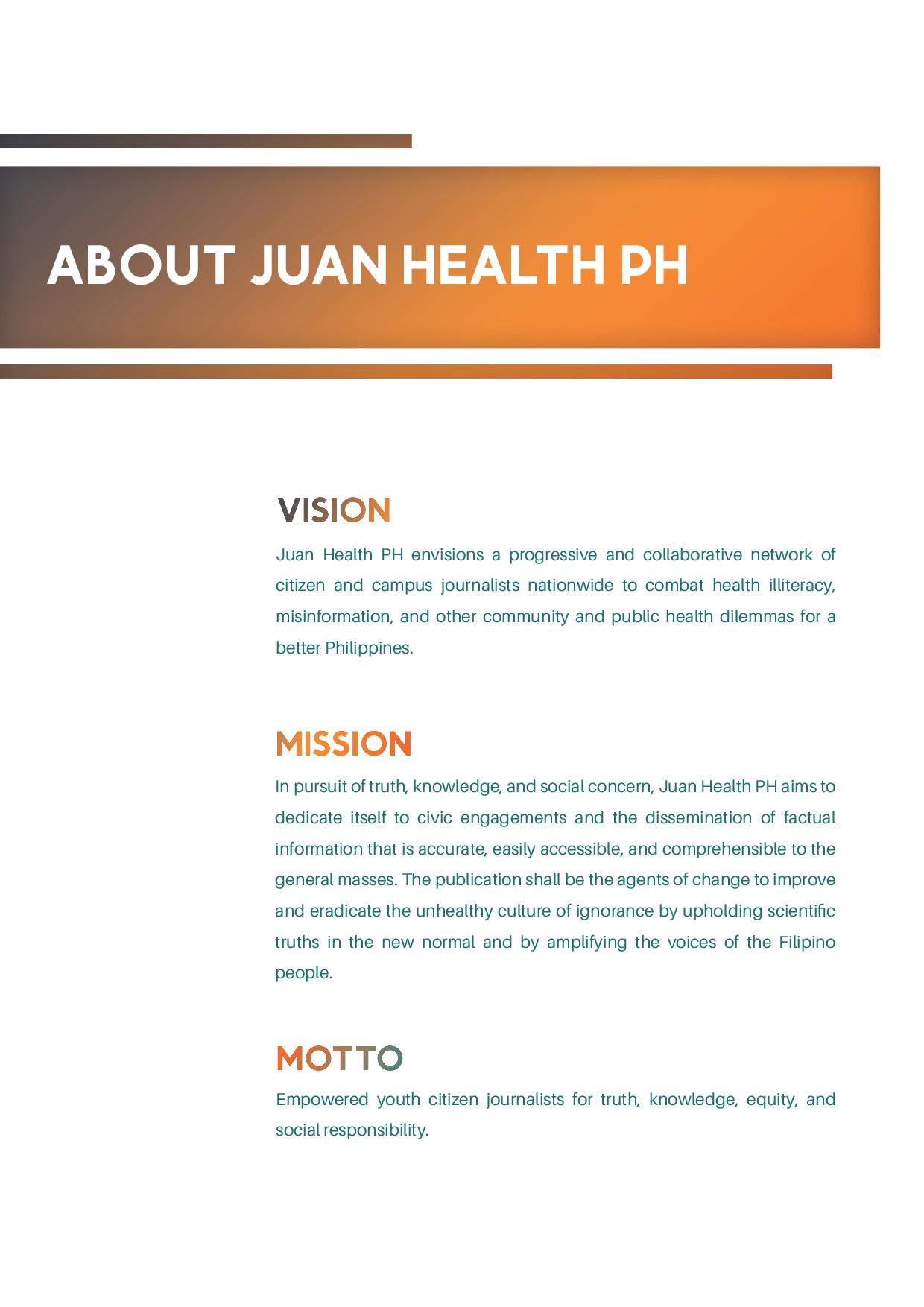 ABOUT JUAN HEALTH PH

VISION

Juan Health PH envisions a progressive and collaborative network of citizen and campus journalists nationwide to combat health illiteracy, misinformation, and other community and public health dilemmas for a better Philippines.

MISSION

In pursuit of truth, knowledge, and social concern, Juan Health PH aims to dedicate itself to civic engagements and the dissemination of factual information that is accurate, easily accessible, and comprehensible to the general masses. The publication shall be the agents of change to improve and eradicate the unhealthy culture of ignorance by upholding scientific truths in the new normal and by amplifying the voices of the Filipino people.

MOTTO

Empowered youth citizen journalists for truth, knowledge, equity, and social responsibility.